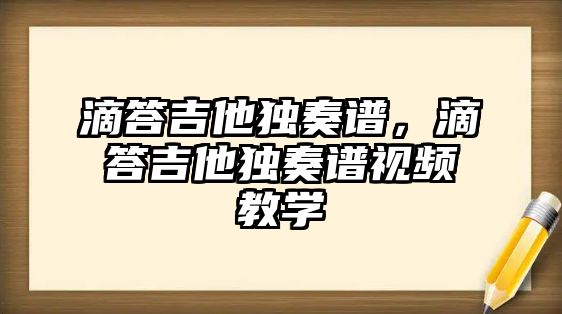 滴答吉他独奏谱，滴答吉他独奏谱视频教学